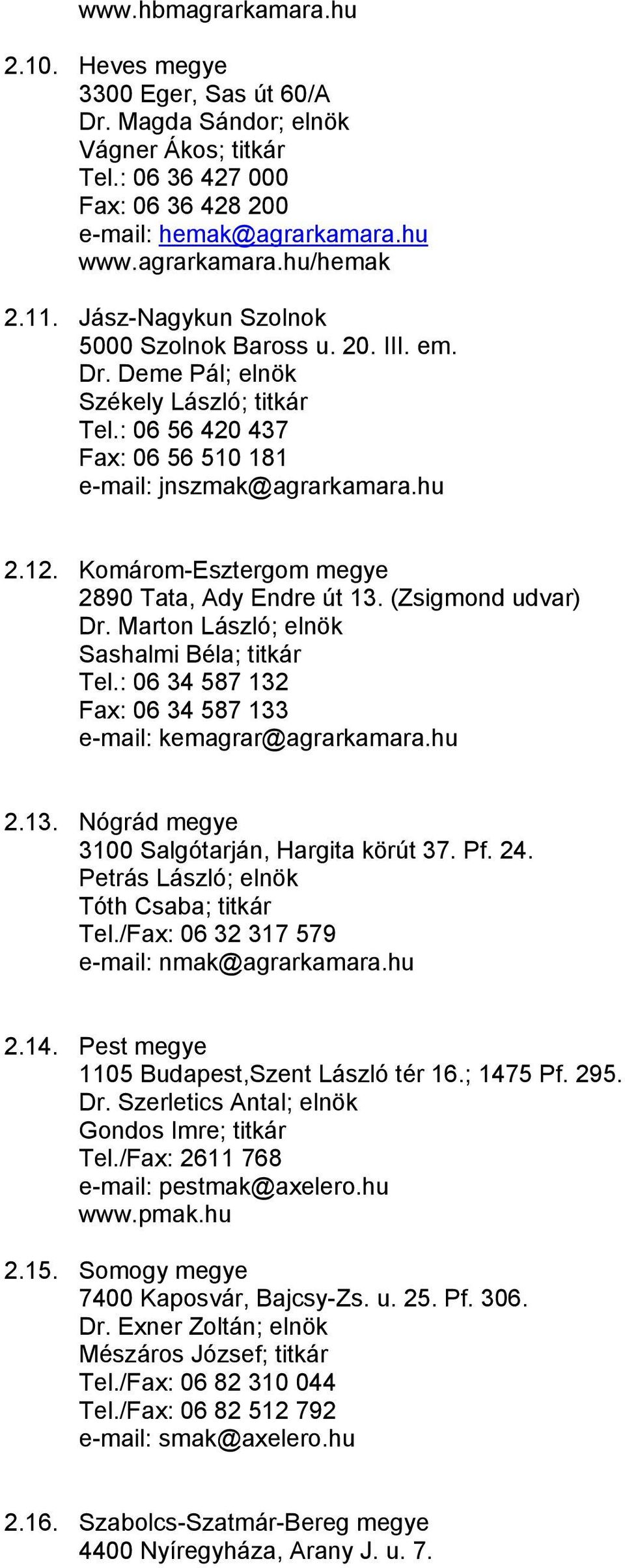 www.hbmagrarkamara.hu

2.10. Heves megye
3300 Eger, Sas út 60/A
Dr. Magda Sándor; elnök
Vágner Ákos; titkár
Tel.: 06 36 427 000
Fax: 06 36 428 200
e-mail: hemak@agrarkamara.hu
www.agrarkamara.hu/hemak

2.11. Jász-Nagykun Szolnok
5000 Szolnok Baross u. 20. III. em.
Dr. Deme Pál; elnök
Székely László; titkár
Tel.: 06 56 420 437
Fax: 06 56 510 181
e-mail: jnszmak@agrarkamara.hu

2.12. Komárom-Esztergom megye
2890 Tata, Ady Endre út 13. (Zsigmond udvar)
Dr. Marton László; elnök
Sashalmi Béla; titkár
Tel.: 06 34 587 132
Fax: 06 34 587 133
e-mail: kemagrar@agrarkamara.hu

2.13. Nógrád megye
3100 Salgótarján, Hargita körút 37. Pf. 24.
Petrás László; elnök
Tóth Csaba; titkár
Tel./Fax: 06 32 317 579
e-mail: nmak@agrarkamara.hu

2.14. Pest megye
1105 Budapest,Szent László tér 16.; 1475 Pf. 295.
Dr. Szerletics Antal; elnök
Gondos Imre; titkár
Tel./Fax: 2611 768
e-mail: pestmak@axelero.hu
www.pmak.hu

2.15. Somogy megye
7400 Kaposvár, Bajcsy-Zs. u. 25. Pf. 306.
Dr. Exner Zoltán; elnök
Mészáros József; titkár
Tel./Fax: 06 82 310 044
Tel./Fax: 06 82 512 792
e-mail: smak@axelero.hu

2.16. Szabolcs-Szatmár-Bereg megye
4400 Nyíregyháza, Arany J. u. 7.